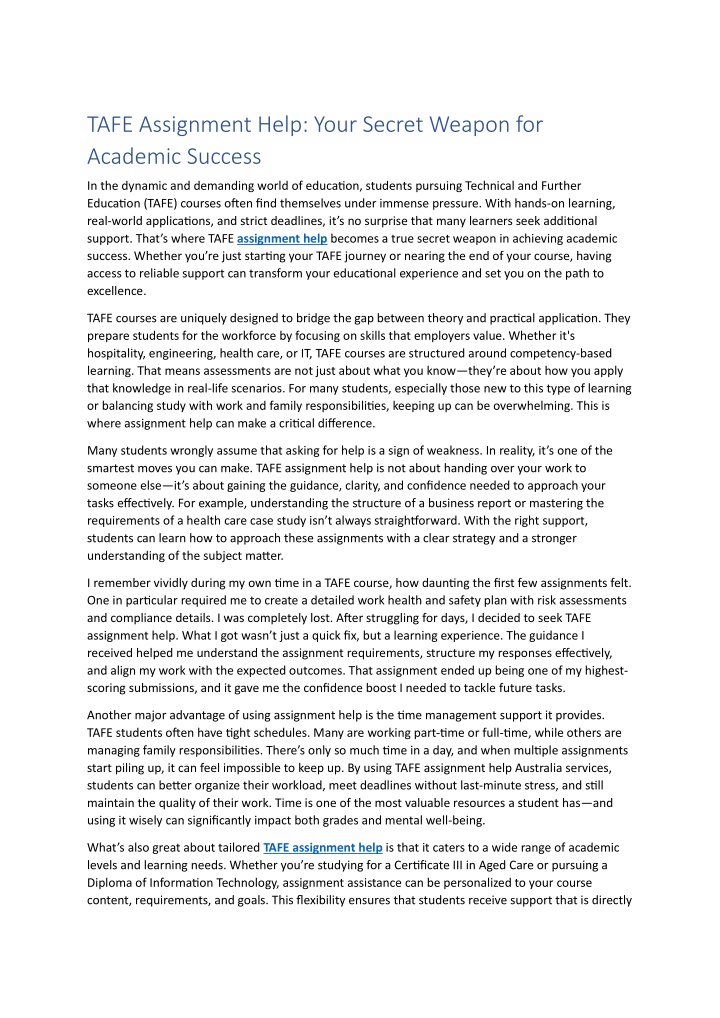 TAFE Assignment Help: Your Secret Weapon for Academic Success

In the dynamic and demanding world of education, students pursuing Technical and Further Education (TAFE) courses often find themselves under immense pressure. With hands-on learning, real-world applications, and strict deadlines, it's no surprise that many learners seek additional support. That's where TAFE assignment help becomes a true secret weapon in achieving academic success. Whether you're just starting your TAFE journey or nearing the end of your course, having access to reliable support can transform your educational experience and set you on the path to excellence.

TAFE courses are uniquely designed to bridge the gap between theory and practical application. They prepare students for the workforce by focusing on skills that employers value. Whether it's hospitality, engineering, health care, or IT, TAFE courses are structured around competency-based learning. That means assessments are not just about what you know—they're about how you apply that knowledge in real-life scenarios. For many students, especially those new to this type of learning or balancing study with work and family responsibilities, keeping up can be overwhelming. This is where assignment help can make a critical difference.

Many students wrongly assume that asking for help is a sign of weakness. In reality, it's one of the smartest moves you can make. TAFE assignment help is not about handing over your work to someone else—it's about gaining the guidance, clarity, and confidence needed to approach your tasks effectively. For example, understanding the structure of a business report or mastering the requirements of a health care case study isn't always straightforward. With the right support, students can learn how to approach these assignments with a clear strategy and a stronger understanding of the subject matter.

I remember vividly during my own time in a TAFE course, how daunting the first few assignments felt. One in particular required me to create a detailed work health and safety plan with risk assessments and compliance details. I was completely lost. After struggling for days, I decided to seek TAFE assignment help. What I got wasn't just a quick fix, but a learning experience. The guidance I received helped me understand the assignment requirements, structure my responses effectively, and align my work with the expected outcomes. That assignment ended up being one of my highest-scoring submissions, and it gave me the confidence boost I needed to tackle future tasks.

Another major advantage of using assignment help is the time management support it provides. TAFE students often have tight schedules. Many are working part-time or full-time, while others are managing family responsibilities. There's only so much time in a day, and when multiple assignments start piling up, it can feel impossible to keep up. By using TAFE assignment help Australia services, students can better organize their workload, meet deadlines without last-minute stress, and still maintain the quality of their work. Time is one of the most valuable resources a student has—and using it wisely can significantly impact both grades and mental well-being.

What's also great about tailored TAFE assignment help is that it caters to a wide range of academic levels and learning needs. Whether you're studying for a Certificate III in Aged Care or pursuing a Diploma of Information Technology, assignment assistance can be personalized to your course content, requirements, and goals. This flexibility ensures that students receive support that is directly